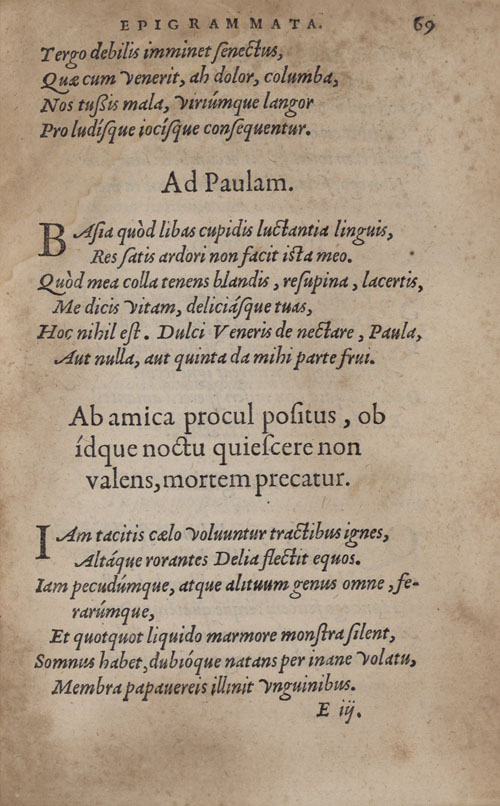 EPIGRAMMATA. 69

Tergo debilis imminet ſenectus,
Quæ cum venerit, ah dolor, columba,
Nos tußis mala, virúmque langor
Pro ludíſque iocíſque conſequentur.

Ad Paulam.

BAſia quòd libas cupidis luctantia linguis,
Res ſatis ardori non facit iſta meo.
Quòd mea colla tenens blandis, reſupina, lacertis,
Me dicis vitam, deliciáſque tuas,
Hoc nihil eſt. Dulci Veneris de nectare, Paula,
Aut nulla, aut quinta da mihi parte frui.

Ab amica procul poſitus, ob ídque noctu quieſcere non valens, mortem precatur.

IAm tacitis cælo voluuntur tractibus ignes,
Altáque rorantes Delia flectit equos.
Iam pecudúmque, atque alituum genus omne, ferarúmque,
Et quotquot liquido marmore monſtra ſilent,
Somnus habet, dubióque natans per inane volatu,
Membra papauereis illinit vnguinibus.
E iij.